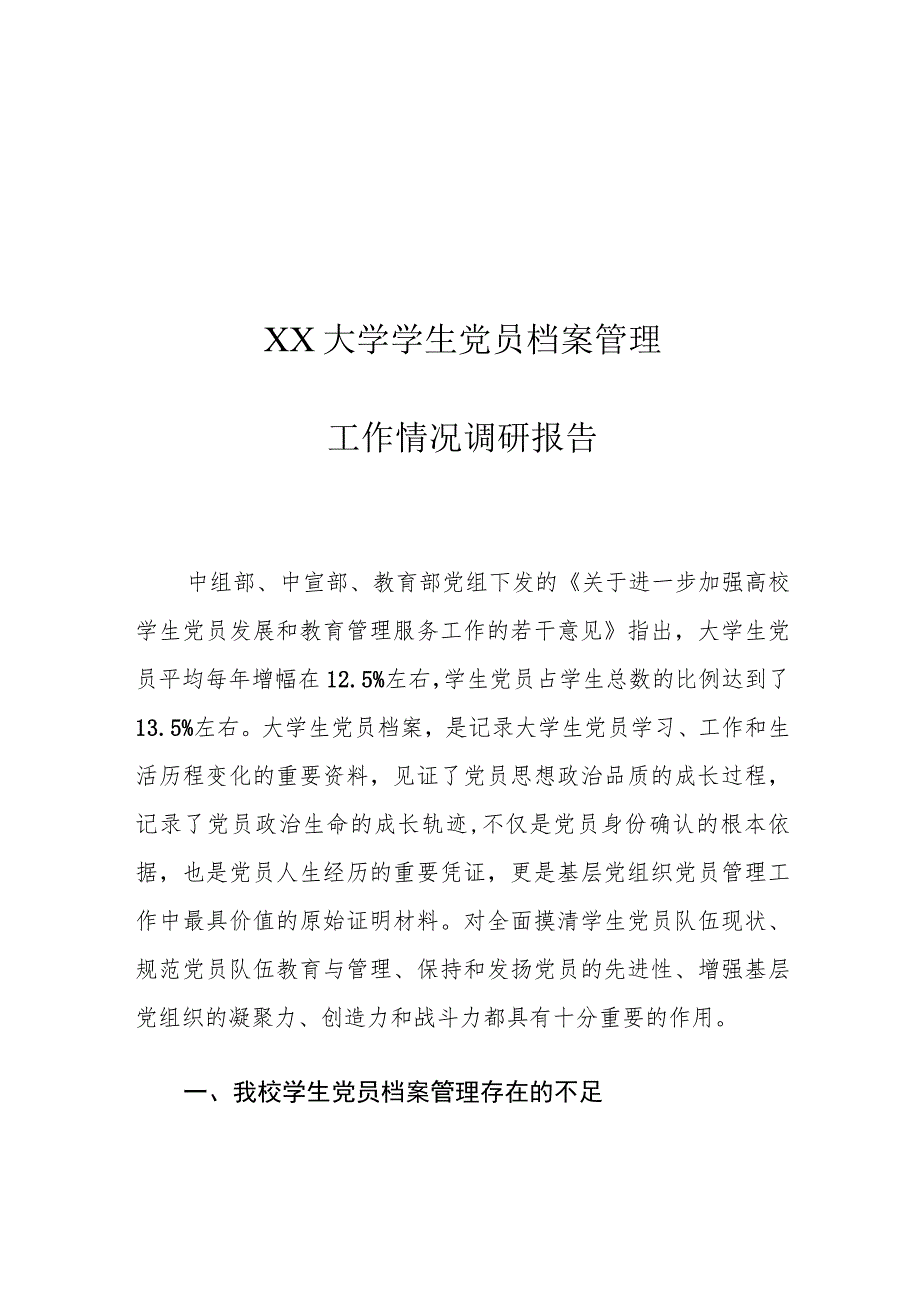 XX大学学生党员档案管理

工作情况调研报告

中组部、中宣部、教育部党组下发的《关于进一步加强高校学生党员发展和教育管理服务工作的若干意见》指出，大学生党员平均每年增幅在12.5%左右，学生党员占学生总数的比例达到了13.5%左右。大学生党员档案，是记录大学生党员学习、工作和生活历程变化的重要资料，见证了党员思想政治品质的成长过程，记录了党员政治生命的成长轨迹，不仅是党员身份确认的根本依据，也是党员人生经历的重要凭证，更是基层党组织党员管理工作中最具价值的原始证明材料。对全面摸清学生党员队伍现状、规范党员队伍教育与管理、保持和发扬党员的先进性、增强基层党组织的凝聚力、创造力和战斗力都具有十分重要的作用。

一、我校学生党员档案管理存在的不足